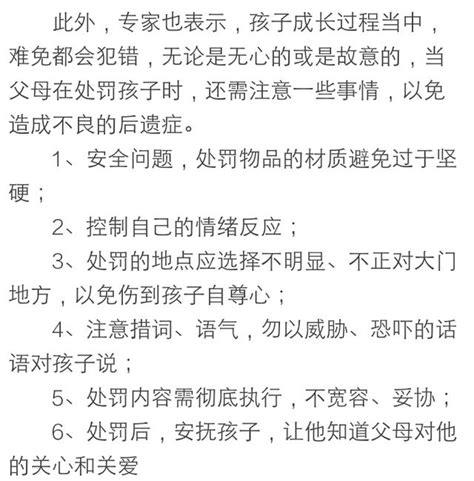 此外，专家也表示，孩子成长过程当中，难免都会犯错，无论是无心的或是故意的，当父母在处罚孩子时，还需注意一些事情，以免造成不良的后遗症。

1、安全问题，处罚物品的材质避免过于坚硬；

2、控制自己的情绪反应；

3、处罚的地点应选择不明显、不正对大门地方，以免伤到孩子自尊心；

4、注意措词、语气，勿以威胁、恐吓的话语对孩子说；

5、处罚内容需彻底执行，不宽容、妥协；

6、处罚后，安抚孩子，让他知道父母对他的关心和关爱